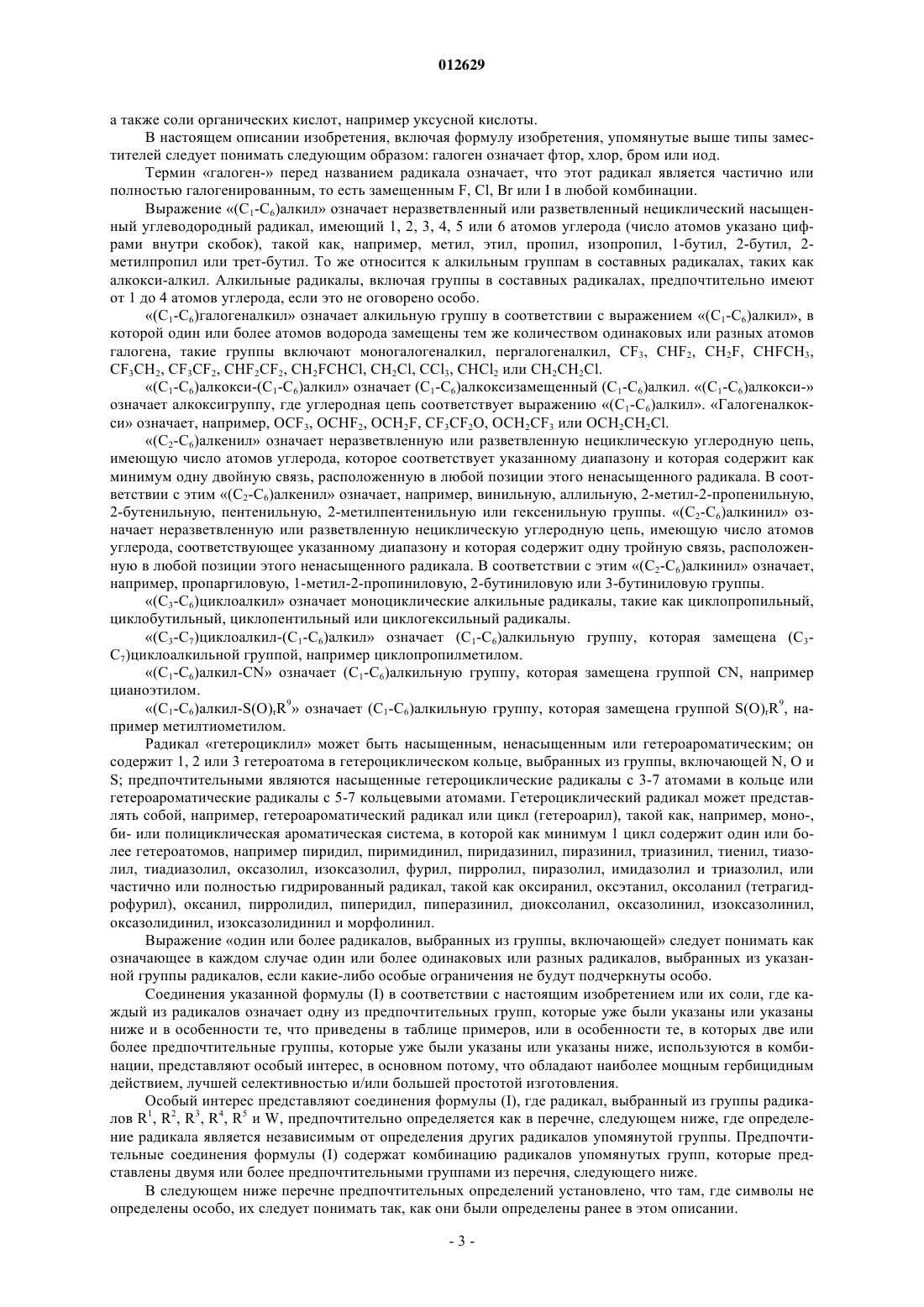 012629

а также соли органических кислот, например уксусной кислоты.

В настоящем описании изобретения, включая формулу изобретения, упомянутые выше типы заместителей следует понимать следующим образом: галоген означает фтор, хлор, бром или иод.

Термин «галоген-» перед названием радикала означает, что этот радикал является частично или полностью галогенированным, то есть замещенным F, Cl, Br или I в любой комбинации.

Выражение «($C_1$-$C_6$)алкил» означает неразветвленный или разветвленный нециклический насыщенный углеводородный радикал, имеющий 1, 2, 3, 4, 5 или 6 атомов углерода (число атомов указано цифрами внутри скобок), такой как, например, метил, этил, пропил, изопропил, 1-бутил, 2-бутил, 2-метилпропил или трет-бутил. То же относится к алкильным группам в составных радикалах, таких как алкокси-алкил. Алкильные радикалы, включая группы в составных радикалах, предпочтительно имеют от 1 до 4 атомов углерода, если это не оговорено особо.

«($C_1$-$C_6$)галогеналкил» означает алкильную группу в соответствии с выражением «($C_1$-$C_6$)алкил», в которой один или более атомов водорода замещены тем же количеством одинаковых или разных атомов галогена, такие группы включают моногалогеналкил, пергалогеналкил, $CF_3$, $CHF_2$, $CH_2F$, $CHFCH_3$, $CF_3CH_2$, $CF_3CF_2$, $CHF_2CF_2$, $CH_2FCHCl$, $CH_2Cl$, $CCl_3$, $CHCl_2$ или $CH_2CH_2Cl$.

«($C_1$-$C_6$)алкокси-($C_1$-$C_6$)алкил» означает ($C_1$-$C_6$)алкоксизамещенный ($C_1$-$C_6$)алкил. «($C_1$-$C_6$)алкокси-» означает алкоксигруппу, где углеродная цепь соответствует выражению «($C_1$-$C_6$)алкил». «Галогеналкокси» означает, например, $OCF_3$, $OCHF_2$, $OCH_2F$, $CF_3CF_2O$, $OCH_2CF_3$ или $OCH_2CH_2Cl$.

«($C_2$-$C_6$)алкенил» означает неразветвленную или разветвленную нециклическую углеродную цепь, имеющую число атомов углерода, которое соответствует указанному диапазону и которая содержит как минимум одну двойную связь, расположенную в любой позиции этого ненасыщенного радикала. В соответствии с этим «($C_2$-$C_6$)алкенил» означает, например, винильную, аллильную, 2-метил-2-пропенильную, 2-бутенильную, пентенильную, 2-метилпентенильную или гексенильную группы. «($C_2$-$C_6$)алкинил» означает неразветвленную или разветвленную нециклическую углеродную цепь, имеющую число атомов углерода, соответствующее указанному диапазону и которая содержит одну тройную связь, расположенную в любой позиции этого ненасыщенного радикала. В соответствии с этим «($C_2$-$C_6$)алкинил» означает, например, пропаргиловую, 1-метил-2-пропиниловую, 2-бутиниловую или 3-бутиниловую группы.

«($C_3$-$C_6$)циклоалкил» означает моноциклические алкильные радикалы, такие как циклопропильный, циклобутильный, циклопентильный или циклогексильный радикалы.

«($C_3$-$C_7$)циклоалкил-($C_1$-$C_6$)алкил» означает ($C_1$-$C_6$)алкильную группу, которая замещена ($C_3$-$C_7$)циклоалкильной группой, например циклопропилметилом.

«($C_1$-$C_6$)алкил-CN» означает ($C_1$-$C_6$)алкильную группу, которая замещена группой CN, например цианоэтилом.

«($C_1$-$C_6$)алкил-$S(O)_rR^9$» означает ($C_1$-$C_6$)алкильную группу, которая замещена группой $S(O)_rR^9$, например метилтиометилом.

Радикал «гетероциклил» может быть насыщенным, ненасыщенным или гетероароматическим; он содержит 1, 2 или 3 гетероатома в гетероциклическом кольце, выбранных из группы, включающей N, O и S; предпочтительными являются насыщенные гетероциклические радикалы с 3-7 атомами в кольце или гетероароматические радикалы с 5-7 кольцевыми атомами. Гетероциклический радикал может представлять собой, например, гетероароматический радикал или цикл (гетероарил), такой как, например, моно-, би- или полициклическая ароматическая система, в которой как минимум 1 цикл содержит один или более гетероатомов, например пиридил, пиримидинил, пиридазинил, пиразинил, триазинил, тиенил, тиазолил, тиадиазолил, оксазолил, изоксазолил, фурил, пирролил, пиразолил, имидазолил и триазолил, или частично или полностью гидрированный радикал, такой как оксиранил, оксэтанил, оксоланил (тетрагидрофурил), оксанил, пирролидил, пиперидил, пиперазинил, диоксоланил, оксазолинил, изоксазолинил, оксазолидинил, изоксазолидинил и морфолинил.

Выражение «один или более радикалов, выбранных из группы, включающей» следует понимать как означающее в каждом случае один или более одинаковых или разных радикалов, выбранных из указанной группы радикалов, если какие-либо особые ограничения не будут подчеркнуты особо.

Соединения указанной формулы (I) в соответствии с настоящим изобретением или их соли, где каждый из радикалов означает одну из предпочтительных групп, которые уже были указаны или указаны ниже и в особенности те, что приведены в таблице примеров, или в особенности те, в которых две или более предпочтительные группы, которые уже были указаны или указаны ниже, используются в комбинации, представляют особый интерес, в основном потому, что обладают наиболее мощным гербицидным действием, лучшей селективностью и/или большей простотой изготовления.

Особый интерес представляют соединения формулы (I), где радикал, выбранный из группы радикалов $R^1$, $R^2$, $R^3$, $R^4$, $R^5$ и W, предпочтительно определяется как в перечне, следующем ниже, где определение радикала является независимым от определения других радикалов упомянутой группы. Предпочтительные соединения формулы (I) содержат комбинацию радикалов упомянутых групп, которые представлены двумя или более предпочтительными группами из перечня, следующего ниже.

В следующем ниже перечне предпочтительных определений установлено, что там, где символы не определены особо, их следует понимать так, как они были определены ранее в этом описании.

- 3 -